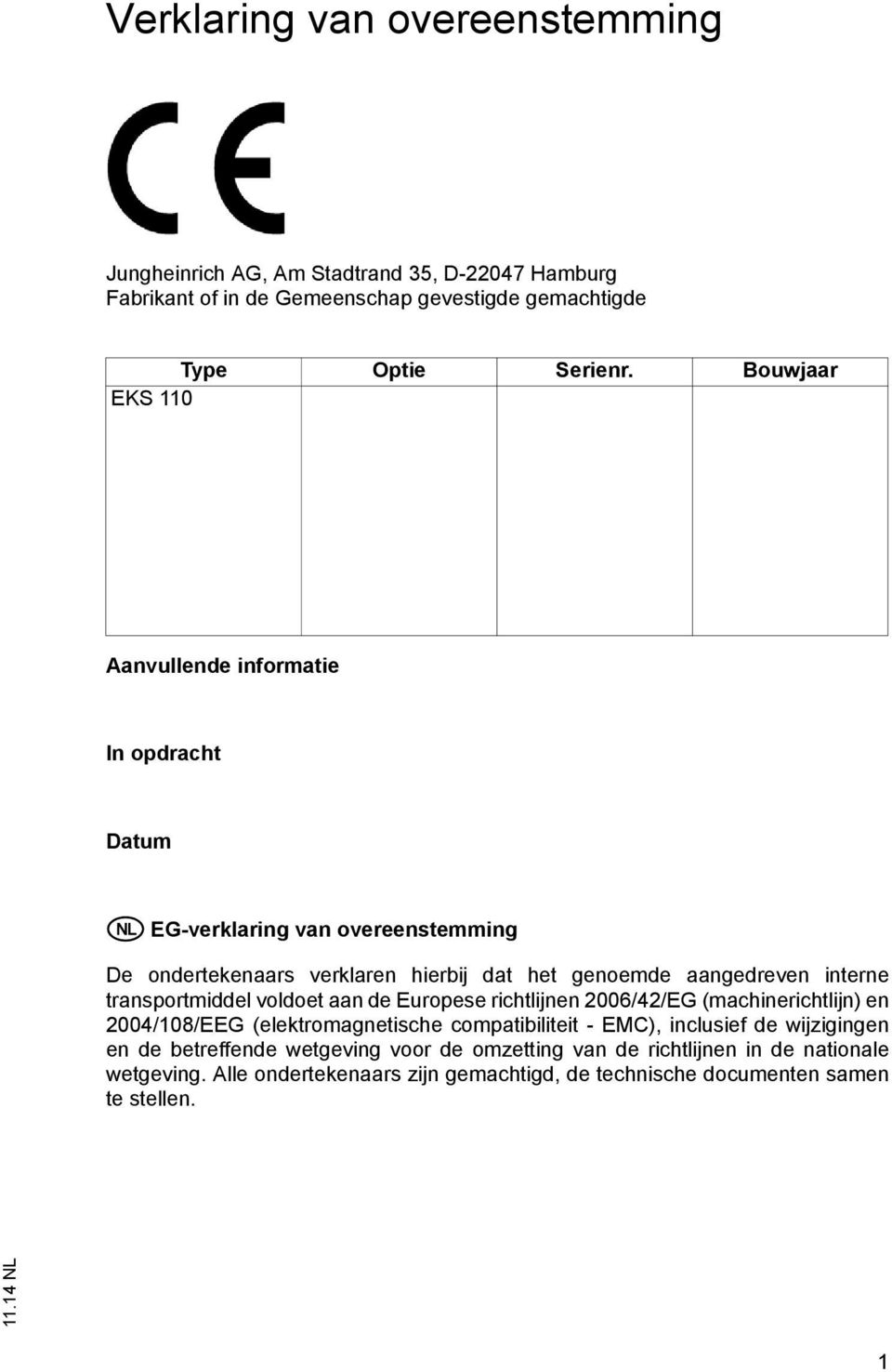 Verklaring van overeenstemming

CE

Jungheinrich AG, Am Stadtrand 35, D-22047 Hamburg
Fabrikant of in de Gemeenschap gevestigde gemachtigde

| Type | Optie | Serienr. | Bouwjaar |
|---|---|---|---|
| EKS 110 | | | |

Aanvullende informatie

In opdracht

Datum

NL EG-verklaring van overeenstemming

De ondertekenaars verklaren hierbij dat het genoemde aangedreven interne transportmiddel voldoet aan de Europese richtlijnen 2006/42/EG (machinerichtlijn) en 2004/108/EEG (elektromagnetische compatibiliteit - EMC), inclusief de wijzigingen en de betreffende wetgeving voor de omzetting van de richtlijnen in de nationale wetgeving. Alle ondertekenaars zijn gemachtigd, de technische documenten samen te stellen.

11.14 NL

1